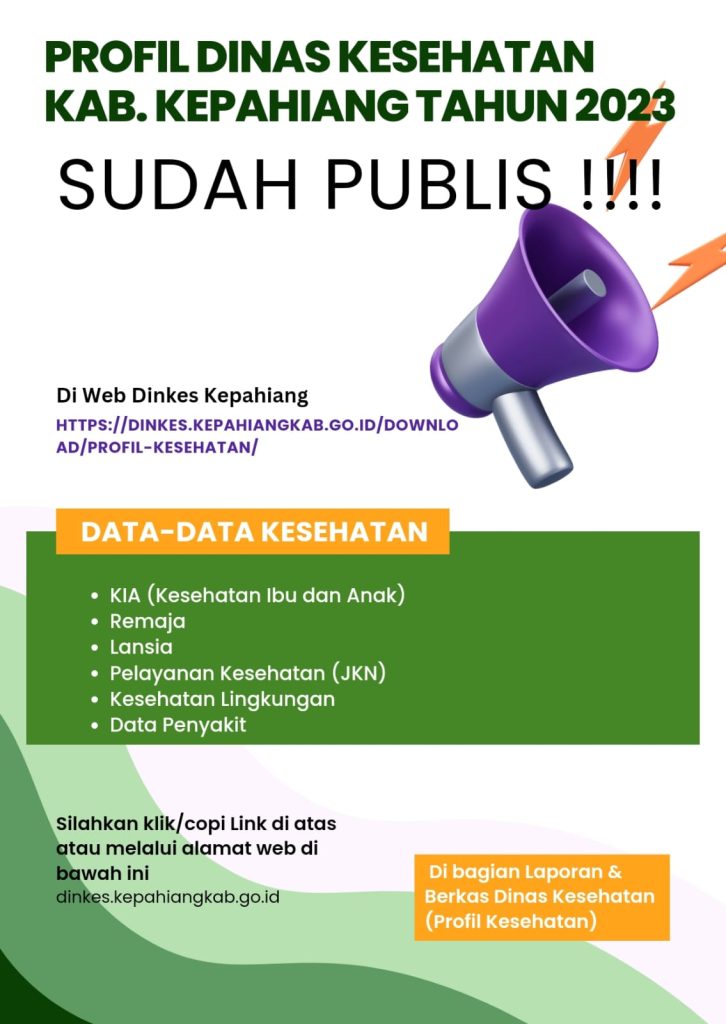 PROFIL DINAS KESEHATAN KAB. KEPAHIANG TAHUN 2023

SUDAH PUBLIS !!!!

Di Web Dinkes Kepahiang

HTTPS://DINKES.KEPAHIANGKAB.GO.ID/DOWNLOAD/PROFIL-KESEHATAN/

DATA-DATA KESEHATAN

- KIA (Kesehatan Ibu dan Anak)
- Remaja
- Lansia
- Pelayanan Kesehatan (JKN)
- Kesehatan Lingkungan
- Data Penyakit

Silahkan klik/copi Link di atas atau melalui alamat web di bawah ini
dinkes.kepahiangkab.go.id

Di bagian Laporan & Berkas Dinas Kesehatan (Profil Kesehatan)